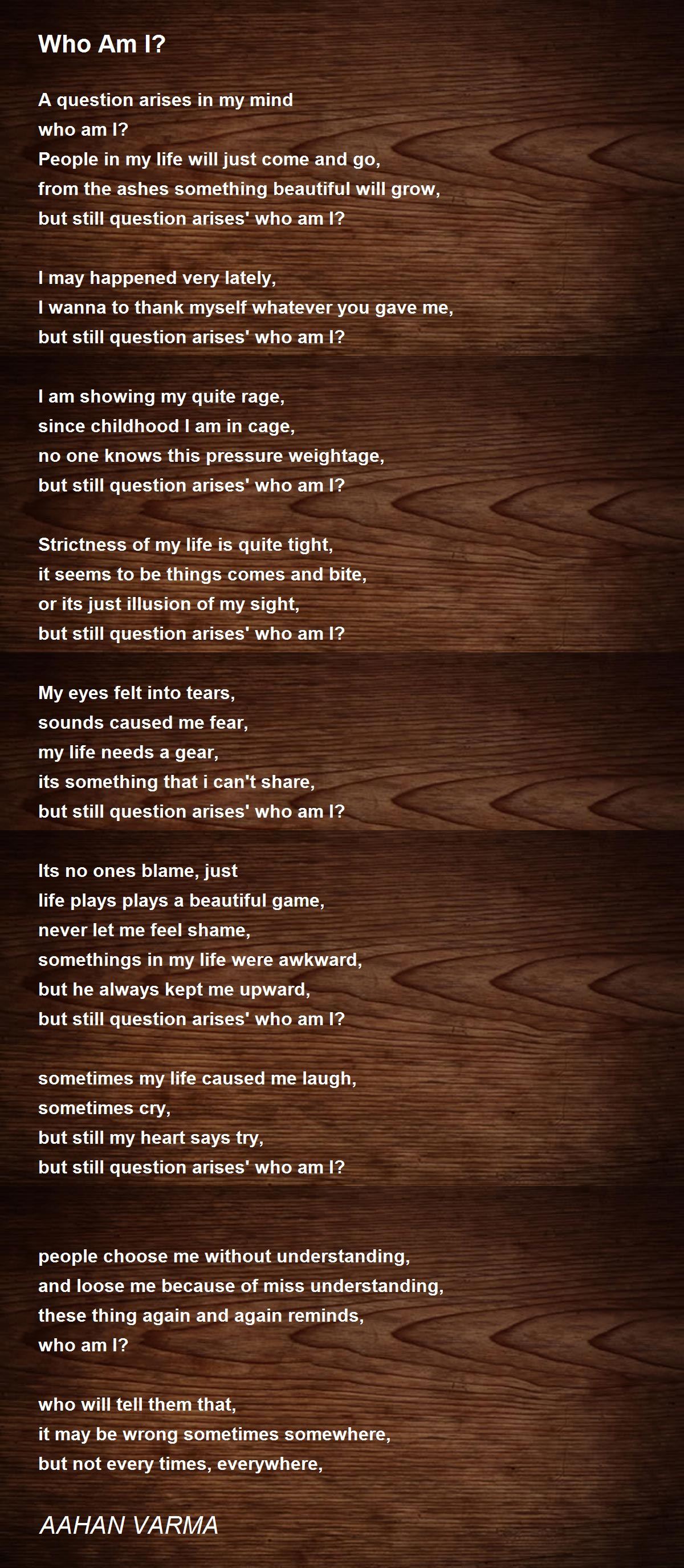 Who Am I?

A question arises in my mind
who am I?
People in my life will just come and go,
from the ashes something beautiful will grow,
but still question arises' who am I?

I may happened very lately,
I wanna to thank myself whatever you gave me,
but still question arises' who am I?

I am showing my quite rage,
since childhood I am in cage,
no one knows this pressure weightage,
but still question arises' who am I?

Strictness of my life is quite tight,
it seems to be things comes and bite,
or its just illusion of my sight,
but still question arises' who am I?

My eyes felt into tears,
sounds caused me fear,
my life needs a gear,
its something that i can't share,
but still question arises' who am I?

Its no ones blame, just
life plays plays a beautiful game,
never let me feel shame,
somethings in my life were awkward,
but he always kept me upward,
but still question arises' who am I?

sometimes my life caused me laugh,
sometimes cry,
but still my heart says try,
but still question arises' who am I?

people choose me without understanding,
and loose me because of miss understanding,
these thing again and again reminds,
who am I?

who will tell them that,
it may be wrong sometimes somewhere,
but not every times, everywhere,

AAHAN VARMA